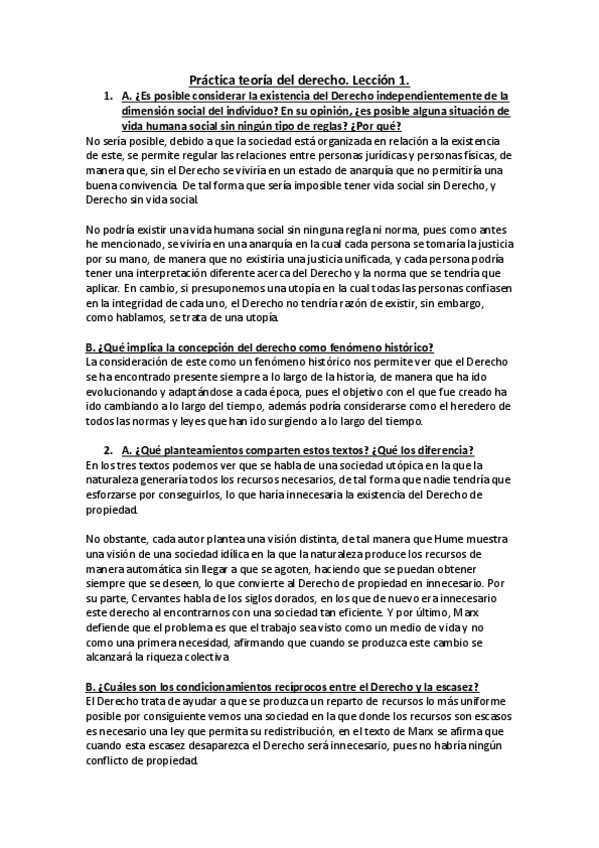 Práctica teoría del derecho. Lección 1.

1. A. ¿Es posible considerar la existencia del Derecho independientemente de la dimensión social del individuo? En su opinión, ¿es posible alguna situación de vida humana social sin ningún tipo de reglas? ¿Por qué?

No sería posible, debido a que la sociedad está organizada en relación a la existencia de este, se permite regular las relaciones entre personas jurídicas y personas físicas, de manera que, sin el Derecho se viviría en un estado de anarquía que no permitiría una buena convivencia. De tal forma que sería imposible tener vida social sin Derecho, y Derecho sin vida social.

No podría existir una vida humana social sin ninguna regla ni norma, pues como antes he mencionado, se viviría en una anarquía en la cual cada persona se tomaría la justicia por su mano, de manera que no existiría una justicia unificada, y cada persona podría tener una interpretación diferente acerca del Derecho y la norma que se tendría que aplicar. En cambio, si presuponemos una utopía en la cual todas las personas confiasen en la integridad de cada uno, el Derecho no tendría razón de existir, sin embargo, como hablamos, se trata de una utopía.

B. ¿Qué implica la concepción del derecho como fenómeno histórico?

La consideración de este como un fenómeno histórico nos permite ver que el Derecho se ha encontrado presente siempre a lo largo de la historia, de manera que ha ido evolucionando y adaptándose a cada época, pues el objetivo con el que fue creado ha ido cambiando a lo largo del tiempo, además podría considerarse como el heredero de todos las normas y leyes que han ido surgiendo a lo largo del tiempo.

2. A. ¿Qué planteamientos comparten estos textos? ¿Qué los diferencia?

En los tres textos podemos ver que se habla de una sociedad utópica en la que la naturaleza generaría todos los recursos necesarios, de tal forma que nadie tendría que esforzarse por conseguirlos, lo que haría innecesaria la existencia del Derecho de propiedad.

No obstante, cada autor plantea una visión distinta, de tal manera que Hume muestra una visión de una sociedad idílica en la que la naturaleza produce los recursos de manera automática sin llegar a que se agoten, haciendo que se puedan obtener siempre que se deseen, lo que convierte al Derecho de propiedad en innecesario. Por su parte, Cervantes habla de los siglos dorados, en los que de nuevo era innecesario este derecho al encontrarnos con una sociedad tan eficiente. Y por último, Marx defiende que el problema es que el trabajo sea visto como un medio de vida y no como una primera necesidad, afirmando que cuando se produzca este cambio se alcanzará la riqueza colectiva

B. ¿Cuáles son los condicionamientos recíprocos entre el Derecho y la escasez?

El Derecho trata de ayudar a que se produzca un reparto de recursos lo más uniforme posible por consiguiente vemos una sociedad en la que donde los recursos son escasos es necesario una ley que permita su redistribución, en el texto de Marx se afirma que cuando esta escasez desaparezca el Derecho será innecesario, pues no habría ningún conflicto de propiedad.